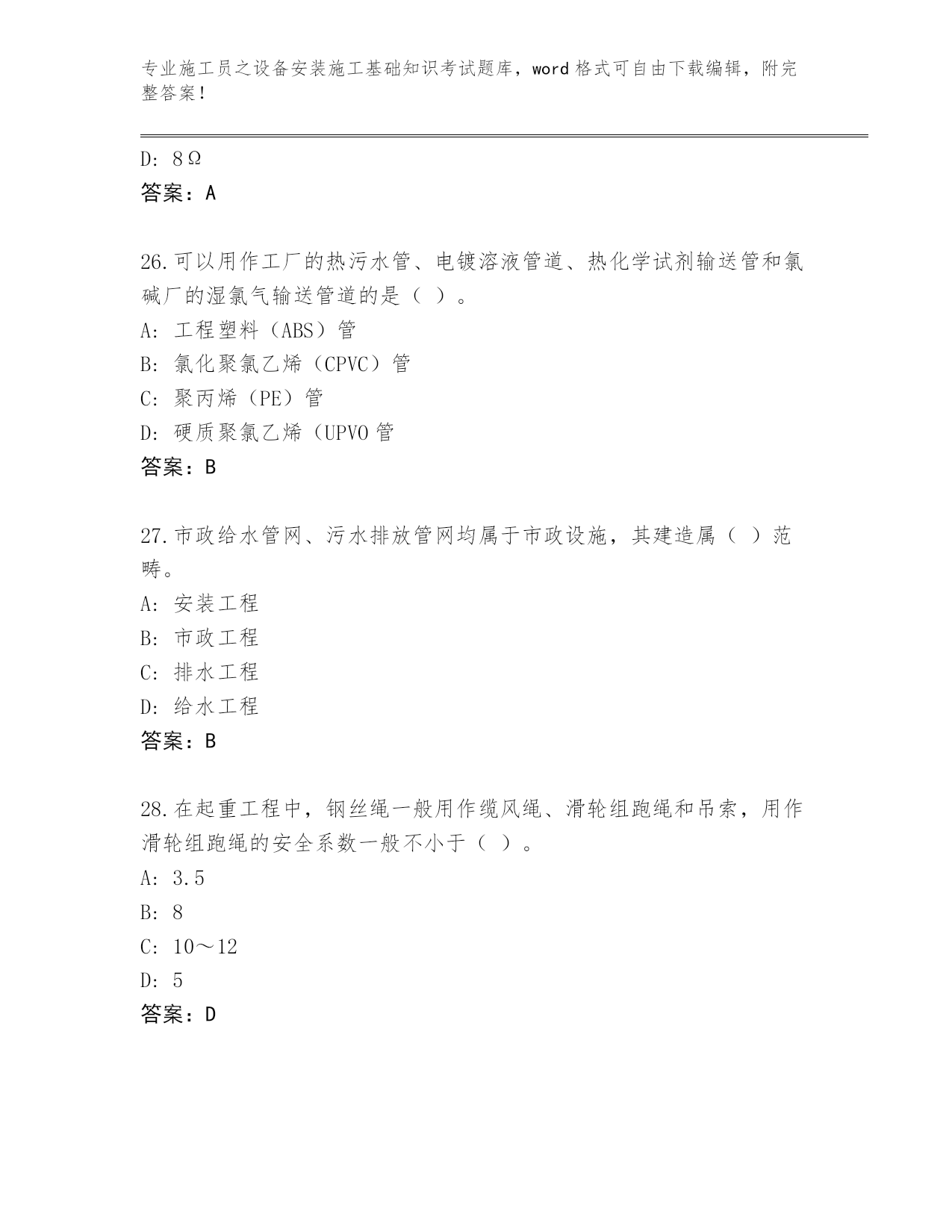 专业施工员之设备安装施工基础知识考试题库，word 格式可自由下载编辑，附完整答案！

D: 8Ω
答案：A

26.可以用作工厂的热污水管、电镀溶液管道、热化学试剂输送管和氯碱厂的湿氯气输送管道的是（ ）。
A: 工程塑料（ABS）管
B: 氯化聚氯乙烯（CPVC）管
C: 聚丙烯（PE）管
D: 硬质聚氯乙烯（UPVO 管
答案：B

27.市政给水管网、污水排放管网均属于市政设施，其建造属（ ）范畴。
A: 安装工程
B: 市政工程
C: 排水工程
D: 给水工程
答案：B

28.在起重工程中，钢丝绳一般用作缆风绳、滑轮组跑绳和吊索，用作滑轮组跑绳的安全系数一般不小于（ ）。
A: 3.5
B: 8
C: 10～12
D: 5
答案：D